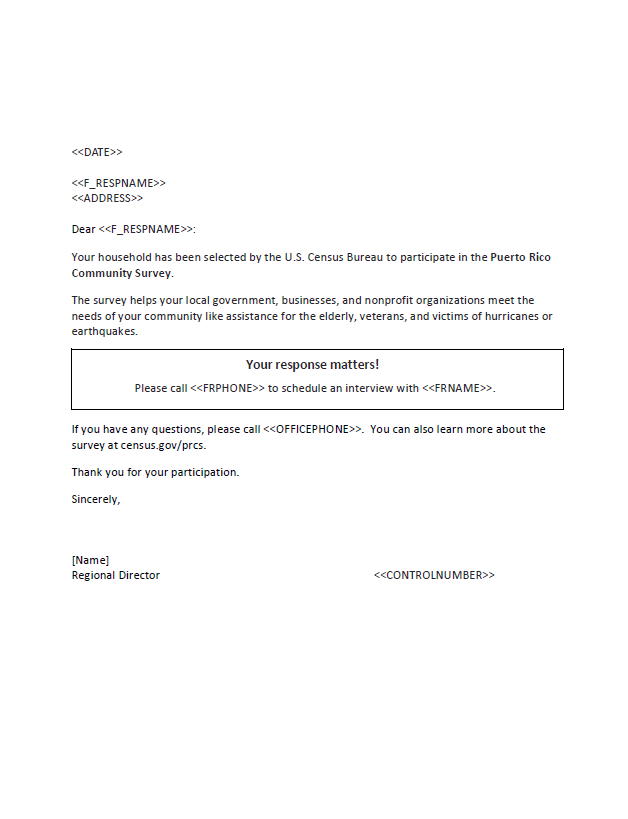 <<DATE>>

<<F_RESPNAME>>
<<ADDRESS>>

Dear <<F_RESPNAME>>:

Your household has been selected by the U.S. Census Bureau to participate in the Puerto Rico Community Survey.

The survey helps your local government, businesses, and nonprofit organizations meet the needs of your community like assistance for the elderly, veterans, and victims of hurricanes or earthquakes.

Your response matters!

Please call <<FRPHONE>> to schedule an interview with <<FRNAME>>.

If you have any questions, please call <<OFFICEPHONE>>. You can also learn more about the survey at census.gov/prcs.

Thank you for your participation.

Sincerely,

[Name]
Regional Director

<<CONTROLNUMBER>>